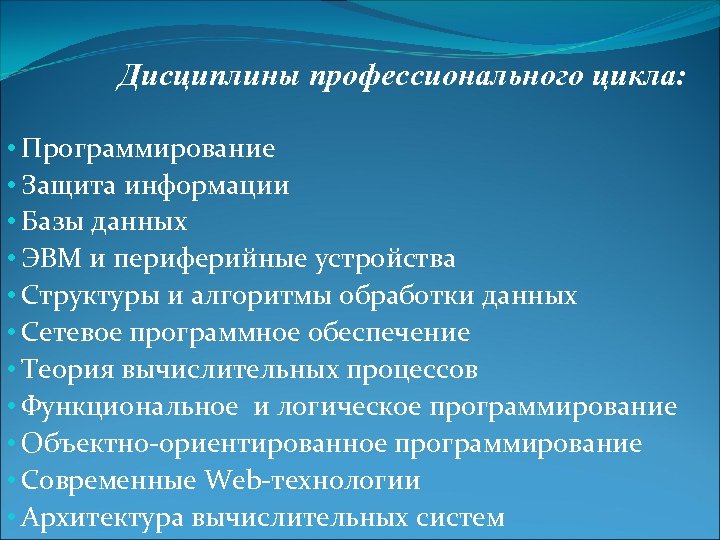 Дисциплины профессионального цикла:

• Программирование
• Защита информации
• Базы данных
• ЭВМ и периферийные устройства
• Структуры и алгоритмы обработки данных
• Сетевое программное обеспечение
• Теория вычислительных процессов
• Функциональное  и логическое программирование
• Объектно-ориентированное программирование
• Современные Web-технологии
• Архитектура вычислительных систем